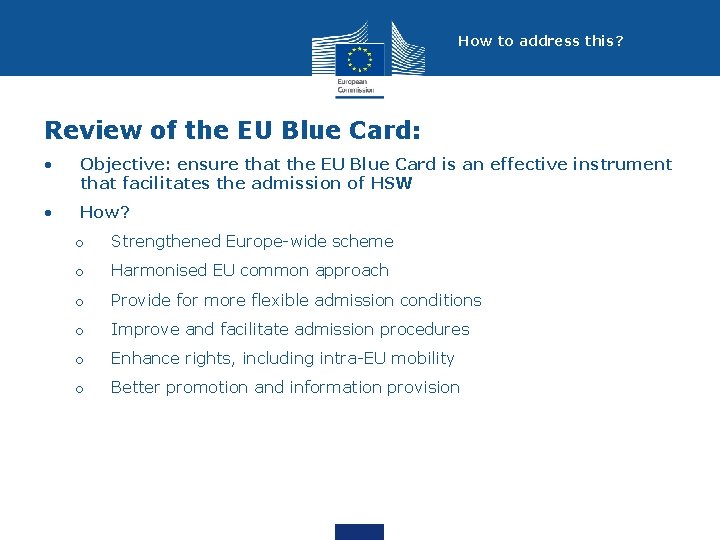 European Commission

How to address this?

Review of the EU Blue Card:

• Objective: ensure that the EU Blue Card is an effective instrument that facilitates the admission of HSW

• How?

o Strengthened Europe-wide scheme

o Harmonised EU common approach

o Provide for more flexible admission conditions

o Improve and facilitate admission procedures

o Enhance rights, including intra-EU mobility

o Better promotion and information provision